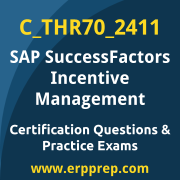 C_THR70_2411

SAP SuccessFactors Incentive Management

Certification Questions & Practice Exams

www.erpprep.com